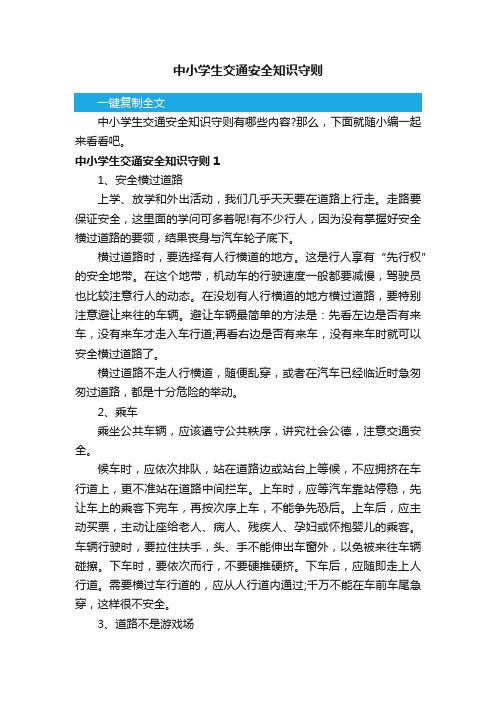 中小学生交通安全知识守则

一键复制全文

中小学生交通安全知识守则有哪些内容?那么，下面就随小编一起来看看吧。

中小学生交通安全知识守则 1

1、安全横过道路

上学、放学和外出活动，我们几乎天天要在道路上行走。走路要保证安全，这里面的学问可多着呢!有不少行人，因为没有掌握好安全横过道路的要领，结果丧身与汽车轮子底下。

横过道路时，要选择有人行横道的地方。这是行人享有“先行权”的安全地带。在这个地带，机动车的行驶速度一般都要减慢，驾驶员也比较注意行人的动态。在没划有人行横道的地方横过道路，要特别注意避让来往的车辆。避让车辆最简单的方法是：先看左边是否有来车，没有来车才走入车行道;再看右边是否有来车，没有来车时就可以安全横过道路了。

横过道路不走人行横道，随便乱穿，或者在汽车已经临近时急匆匆过道路，都是十分危险的举动。

2、乘车

乘坐公共车辆，应该遵守公共秩序，讲究社会公德，注意交通安全。

候车时，应依次排队，站在道路边或站台上等候，不应拥挤在车行道上，更不准站在道路中间拦车。上车时，应等汽车靠站停稳，先让车上的乘客下完车，再按次序上车，不能争先恐后。上车后，应主动买票，主动让座给老人、病人、残疾人、孕妇或怀抱婴儿的乘客。车辆行驶时，要拉住扶手，头、手不能伸出车窗外，以免被来往车辆碰擦。下车时，要依次而行，不要硬推硬挤。下车后，应随即走上人行道。需要横过车行道的，应从人行道内通过;千万不能在车前车尾急穿，这样很不安全。

3、道路不是游戏场